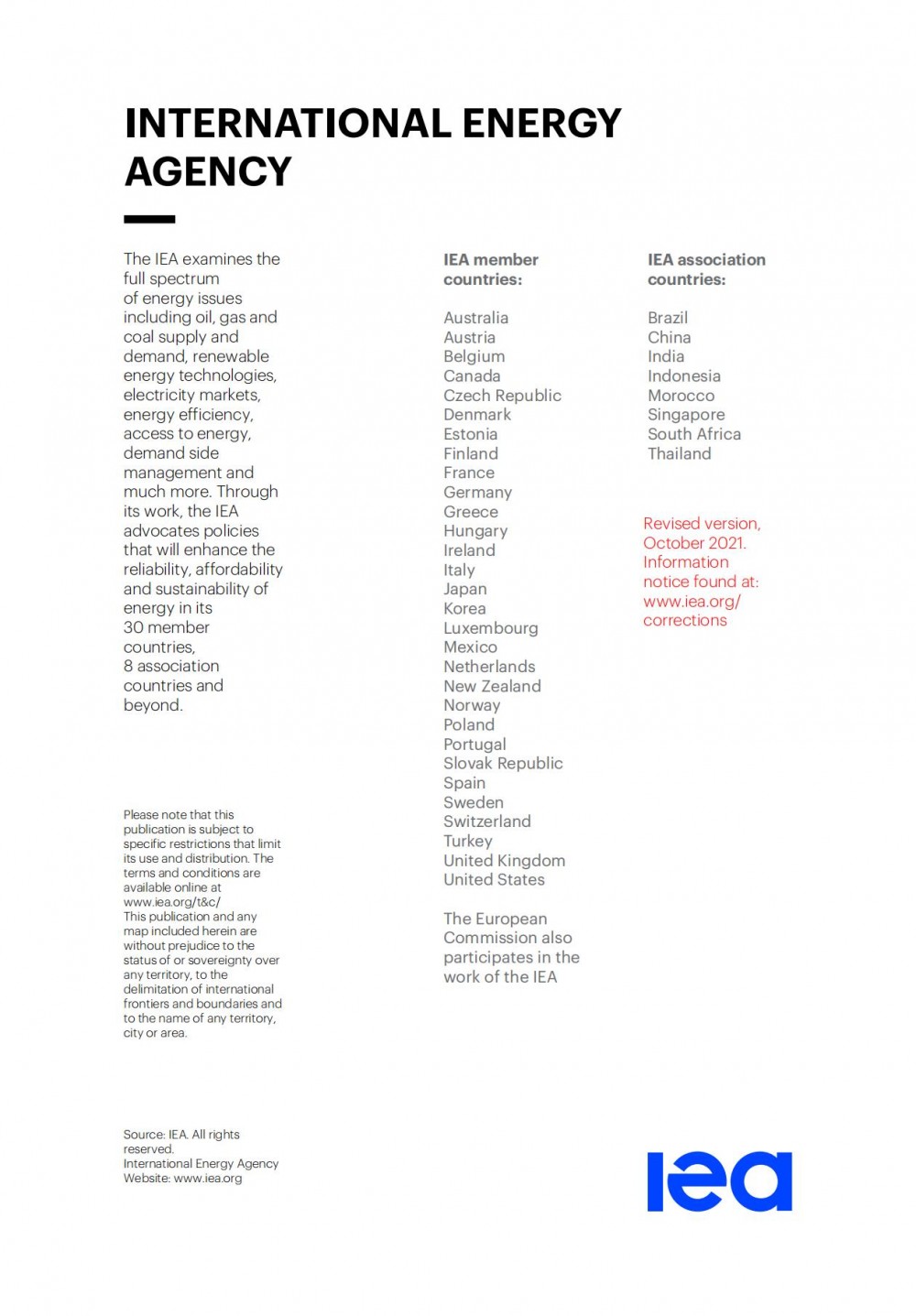 INTERNATIONAL ENERGY AGENCY

The IEA examines the full spectrum of energy issues including oil, gas and coal supply and demand, renewable energy technologies, electricity markets, energy efficiency, access to energy, demand side management and much more. Through its work, the IEA advocates policies that will enhance the reliability, affordability and sustainability of energy in its 30 member countries, 8 association countries and beyond.

Please note that this publication is subject to specific restrictions that limit its use and distribution. The terms and conditions are available online at www.iea.org/t&c/
This publication and any map included herein are without prejudice to the status of or sovereignty over any territory, to the delimitation of international frontiers and boundaries and to the name of any territory, city or area.

Source: IEA. All rights reserved.
International Energy Agency
Website: www.iea.org

IEA member countries:

Australia
Austria
Belgium
Canada
Czech Republic
Denmark
Estonia
Finland
France
Germany
Greece
Hungary
Ireland
Italy
Japan
Korea
Luxembourg
Mexico
Netherlands
New Zealand
Norway
Poland
Portugal
Slovak Republic
Spain
Sweden
Switzerland
Turkey
United Kingdom
United States

The European Commission also participates in the work of the IEA

IEA association countries:

Brazil
China
India
Indonesia
Morocco
Singapore
South Africa
Thailand

Revised version, October 2021. Information notice found at: www.iea.org/corrections

iea